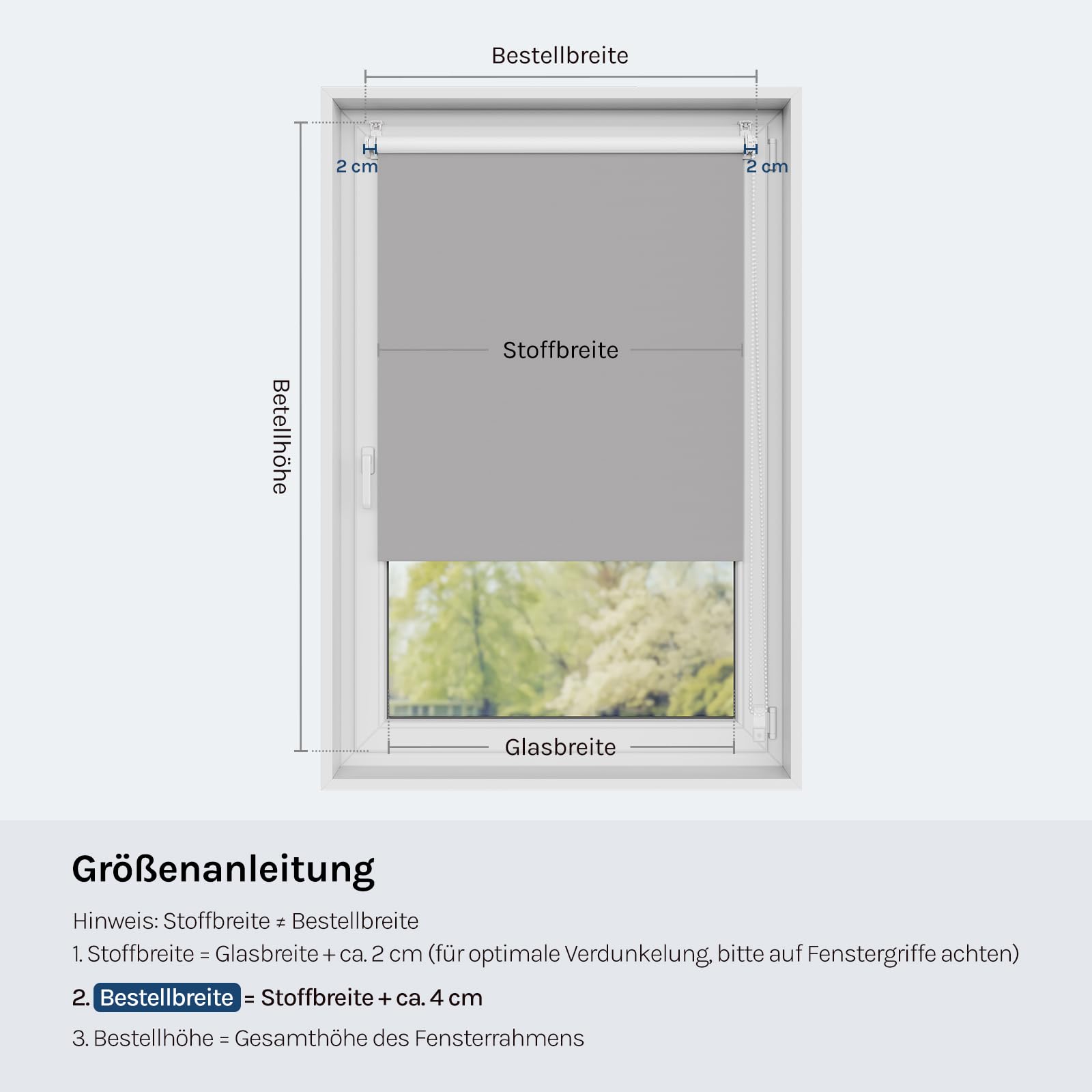 Bestellbreite

2 cm

2 cm

Betellhöhe

Stoffbreite

Glasbreite

Größenanleitung

Hinweis: Stoffbreite ≠ Bestellbreite

1. Stoffbreite = Glasbreite + ca. 2 cm (für optimale Verdunkelung, bitte auf Fenstergriffe achten)

2. Bestellbreite = Stoffbreite + ca. 4 cm

3. Bestellhöhe = Gesamthöhe des Fensterrahmens